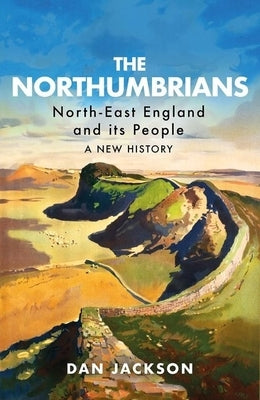 THE NORTHUMBRIANS

North-East England and its People

A NEW HISTORY

DAN JACKSON